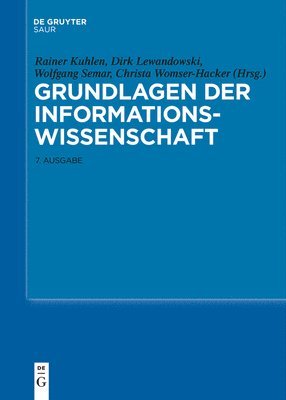 DE GRUYTER
SAUR

Rainer Kuhlen, Dirk Lewandowski, Wolfgang Semar, Christa Womser-Hacker (Hrsg.)

GRUNDLAGEN DER INFORMATIONSWISSENSCHAFT

7. AUSGABE

DE
G